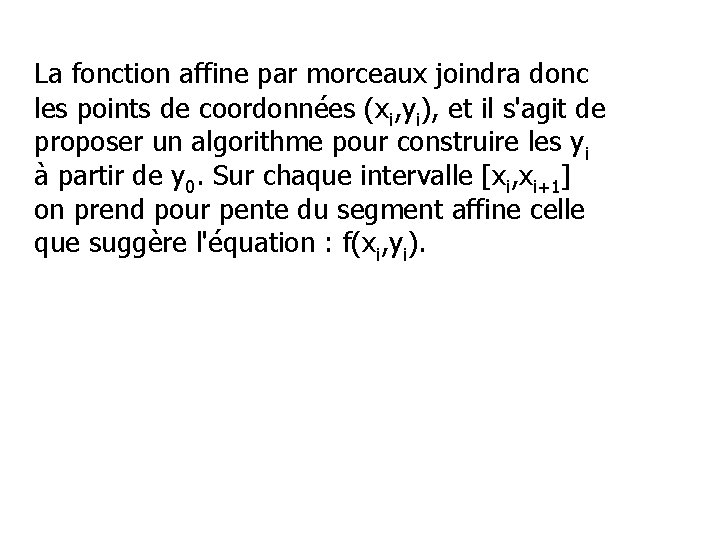 La fonction affine par morceaux joindra donc les points de coordonnées $(x_i,y_i)$, et il s'agit de proposer un algorithme pour construire les $y_i$ à partir de $y_0$. Sur chaque intervalle $[x_i,x_{i+1}]$ on prend pour pente du segment affine celle que suggère l'équation : $f(x_i,y_i)$.